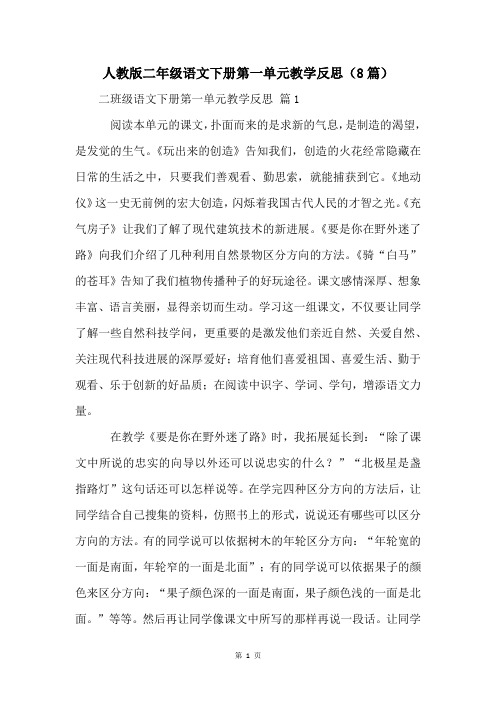 人教版二年级语文下册第一单元教学反思（8篇）

二班级语文下册第一单元教学反思 篇1

阅读本单元的课文，扑面而来的是求新的气息，是制造的渴望，是发觉的生气。《玩出来的创造》告知我们，创造的火花经常隐藏在日常的生活之中，只要我们善观看、勤思索，就能捕获到它。《地动仪》这一史无前例的宏大创造，闪烁着我国古代人民的才智之光。《充气房子》让我们了解了现代建筑技术的新进展。《要是你在野外迷了路》向我们介绍了几种利用自然景物区分方向的方法。《骑“白马”的苍耳》告知了我们植物传播种子的好玩途径。课文感情深厚、想象丰富、语言美丽，显得亲切而生动。学习这一组课文，不仅要让同学了解一些自然科技学问，更重要的是激发他们亲近自然、关爱自然、关注现代科技进展的深厚爱好；培育他们喜爱祖国、喜爱生活、勤于观看、乐于创新的好品质；在阅读中识字、学词、学句，增添语文力量。

在教学《要是你在野外迷了路》时，我拓展延长到：“除了课文中所说的忠实的向导以外还可以说忠实的什么？”“北极星是盏指路灯”这句话还可以怎样说等。在学完四种区分方向的方法后，让同学结合自己搜集的资料，仿照书上的形式，说说还有哪些可以区分方向的方法。有的同学说可以依据树木的年轮区分方向：“年轮宽的一面是南面，年轮窄的一面是北面”；有的同学说可以依据果子的颜色来区分方向：“果子颜色深的一面是南面，果子颜色浅的一面是北面。”等等。然后再让同学像课文中所写的那样再说一段话。让同学

第 1 页